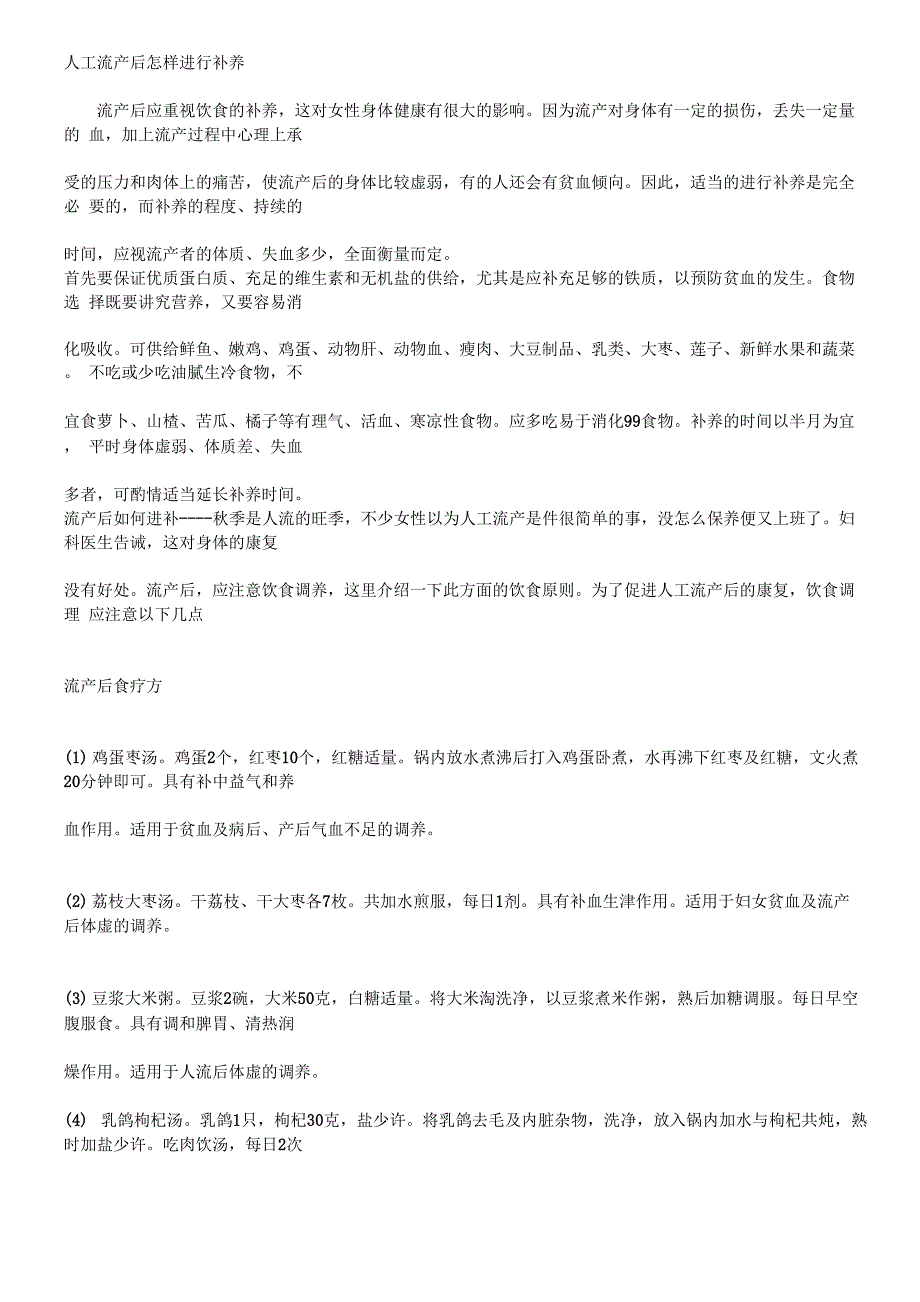 人工流产后怎样进行补养

流产后应重视饮食的补养，这对女性身体健康有很大的影响。因为流产对身体有一定的损伤，丢失一定量的 血，加上流产过程中心理上承

受的压力和肉体上的痛苦，使流产后的身体比较虚弱，有的人还会有贫血倾向。因此，适当的进行补养是完全必 要的，而补养的程度、持续的

时间，应视流产者的体质、失血多少，全面衡量而定。
首先要保证优质蛋白质、充足的维生素和无机盐的供给，尤其是应补充足够的铁质，以预防贫血的发生。食物选 择既要讲究营养，又要容易消

化吸收。可供给鲜鱼、嫩鸡、鸡蛋、动物肝、动物血、瘦肉、大豆制品、乳类、大枣、莲子、新鲜水果和蔬菜。 不吃或少吃油腻生冷食物，不

宜食萝卜、山楂、苦瓜、橘子等有理气、活血、寒凉性食物。应多吃易于消化99食物。补养的时间以半月为宜， 平时身体虚弱、体质差、失血

多者，可酌情适当延长补养时间。
流产后如何进补----秋季是人流的旺季，不少女性以为人工流产是件很简单的事，没怎么保养便又上班了。妇科医生告诫，这对身体的康复

没有好处。流产后，应注意饮食调养，这里介绍一下此方面的饮食原则。为了促进人工流产后的康复，饮食调理 应注意以下几点

流产后食疗方

(1) 鸡蛋枣汤。鸡蛋2个，红枣10个，红糖适量。锅内放水煮沸后打入鸡蛋卧煮，水再沸下红枣及红糖，文火煮20分钟即可。具有补中益气和养

血作用。适用于贫血及病后、产后气血不足的调养。

(2) 荔枝大枣汤。干荔枝、干大枣各7枚。共加水煎服，每日1剂。具有补血生津作用。适用于妇女贫血及流产后体虚的调养。

(3) 豆浆大米粥。豆浆2碗，大米50克，白糖适量。将大米淘洗净，以豆浆煮米作粥，熟后加糖调服。每日早空腹服食。具有调和脾胃、清热润

燥作用。适用于人流后体虚的调养。

(4) 乳鸽枸杞汤。乳鸽1只，枸杞30克，盐少许。将乳鸽去毛及内脏杂物，洗净，放入锅内加水与枸杞共炖，熟时加盐少许。吃肉饮汤，每日2次